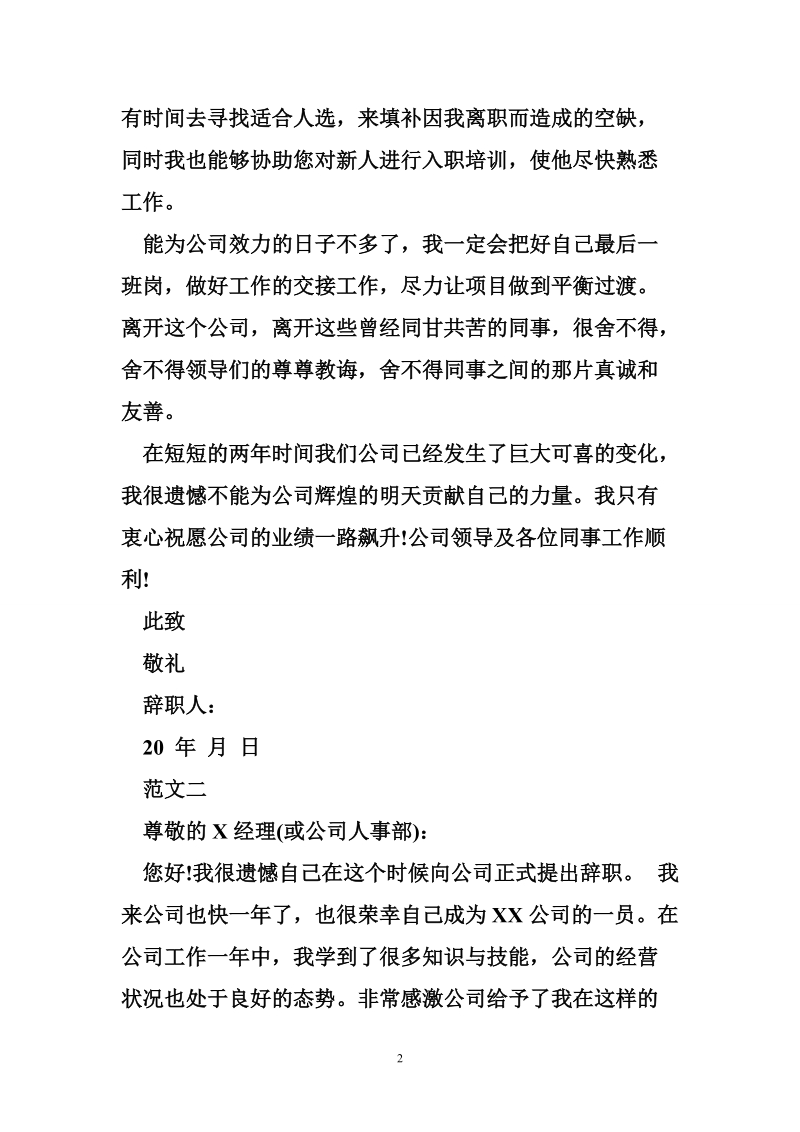 有时间去寻找适合人选，来填补因我离职而造成的空缺，同时我也能够协助您对新人进行入职培训，使他尽快熟悉工作。

能为公司效力的日子不多了，我一定会把好自己最后一班岗，做好工作的交接工作，尽力让项目做到平衡过渡。离开这个公司，离开这些曾经同甘共苦的同事，很舍不得，舍不得领导们的尊尊教诲，舍不得同事之间的那片真诚和友善。

在短短的两年时间我们公司已经发生了巨大可喜的变化，我很遗憾不能为公司辉煌的明天贡献自己的力量。我只有衷心祝愿公司的业绩一路飙升!公司领导及各位同事工作顺利!

此致

敬礼

辞职人：

20 年 月 日

范文二

尊敬的 X 经理(或公司人事部)：

您好!我很遗憾自己在这个时候向公司正式提出辞职。 我来公司也快一年了，也很荣幸自己成为 XX 公司的一员。在公司工作一年中，我学到了很多知识与技能，公司的经营状况也处于良好的态势。非常感激公司给予了我在这样的

2